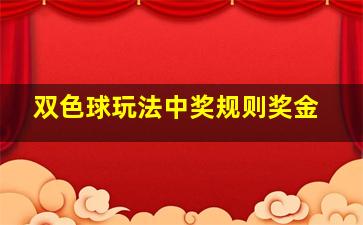 双色球玩法中奖规则奖金